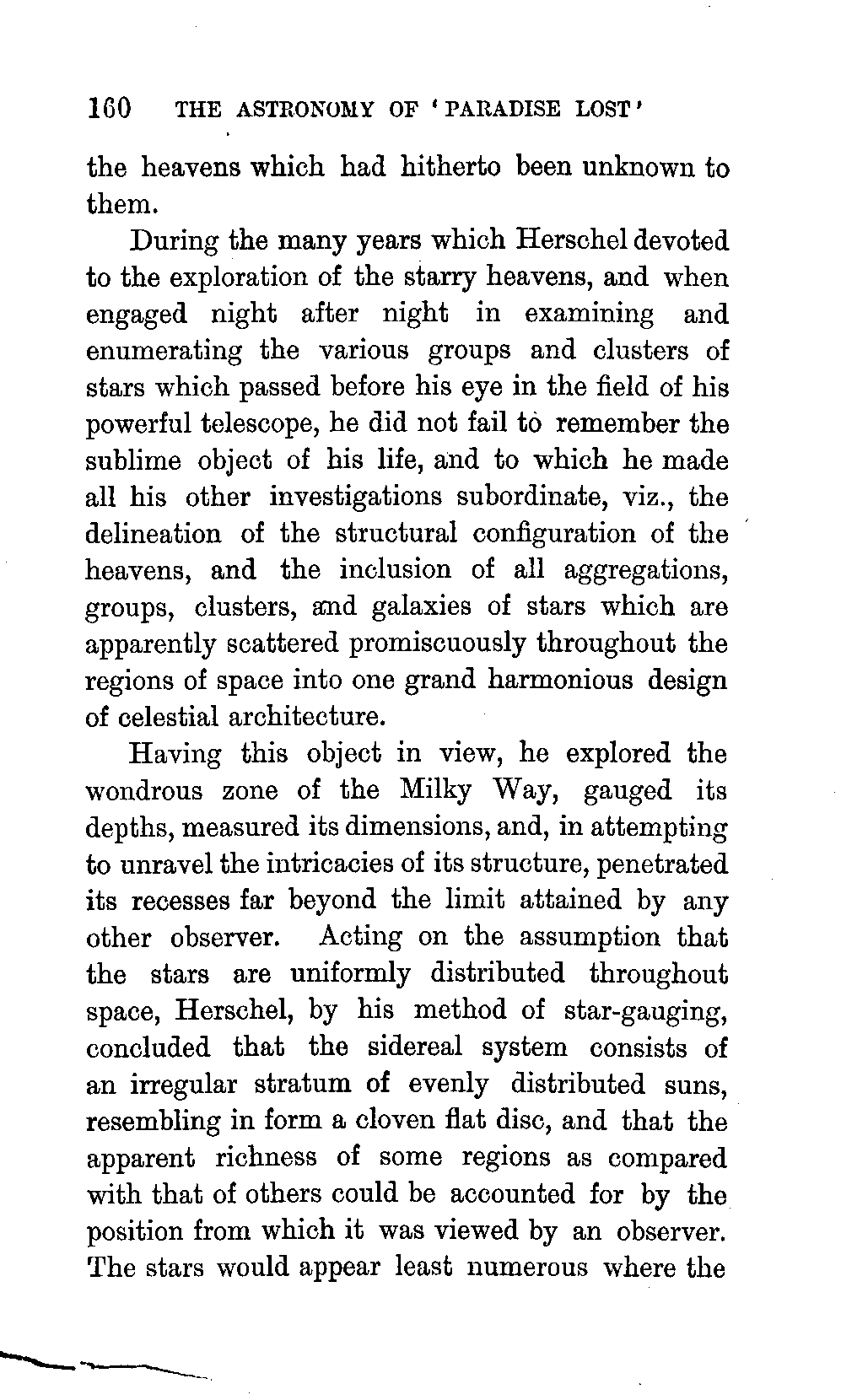 160 THE ASTRONOMY OF 'PARADISE LOST'

the heavens which had hitherto been unknown to them.

During the many years which Herschel devoted to the exploration of the starry heavens, and when engaged night after night in examining and enumerating the various groups and clusters of stars which passed before his eye in the field of his powerful telescope, he did not fail to remember the sublime object of his life, and to which he made all his other investigations subordinate, viz., the delineation of the structural configuration of the heavens, and the inclusion of all aggregations, groups, clusters, and galaxies of stars which are apparently scattered promiscuously throughout the regions of space into one grand harmonious design of celestial architecture.

Having this object in view, he explored the wondrous zone of the Milky Way, gauged its depths, measured its dimensions, and, in attempting to unravel the intricacies of its structure, penetrated its recesses far beyond the limit attained by any other observer. Acting on the assumption that the stars are uniformly distributed throughout space, Herschel, by his method of star-gauging, concluded that the sidereal system consists of an irregular stratum of evenly distributed suns, resembling in form a cloven flat disc, and that the apparent richness of some regions as compared with that of others could be accounted for by the position from which it was viewed by an observer. The stars would appear least numerous where the